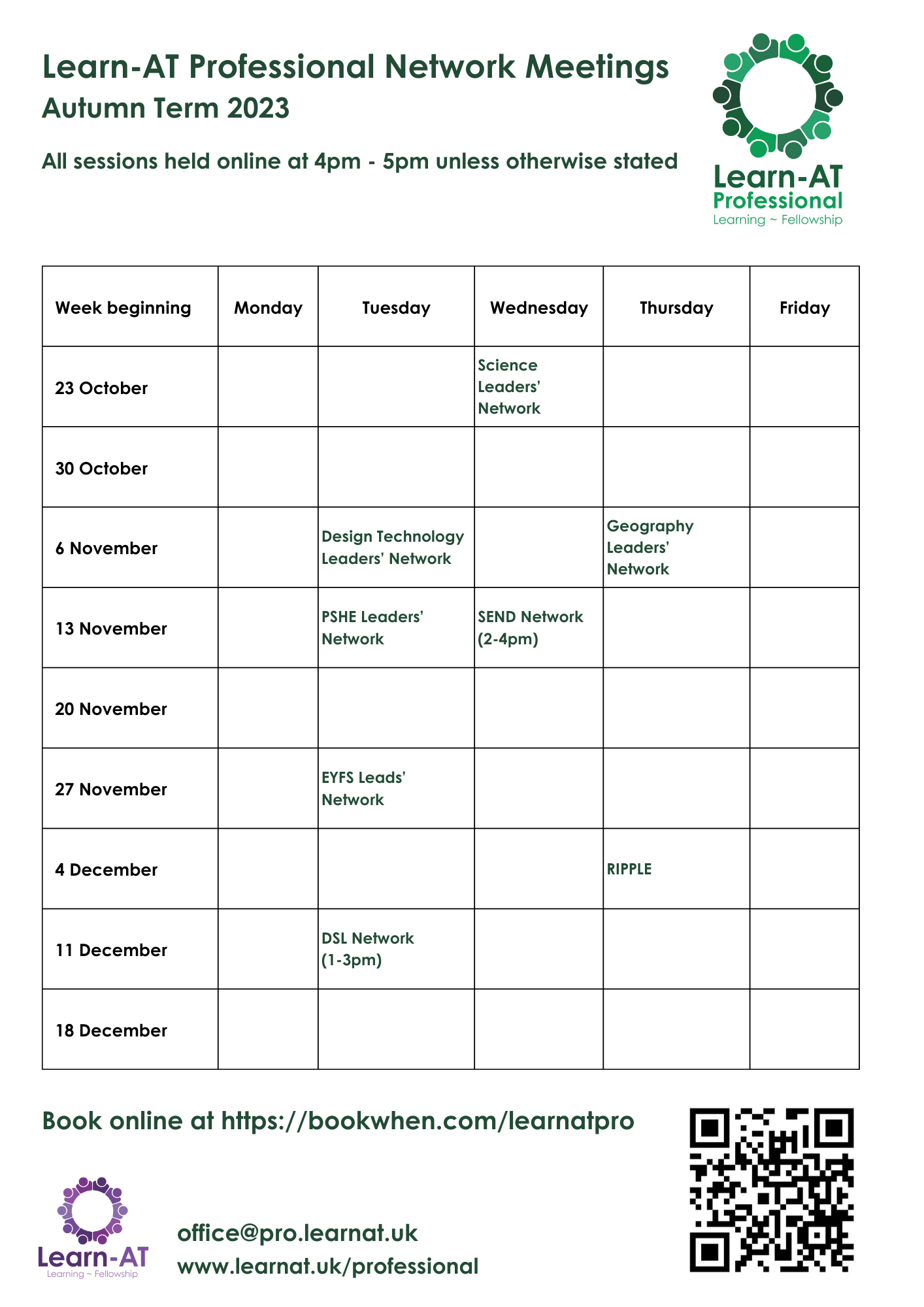 Learn-AT Professional Network Meetings
Autumn Term 2023

All sessions held online at 4pm - 5pm unless otherwise stated

Learn-AT
Professional
Learning ~ Fellowship

| Week beginning | Monday | Tuesday | Wednesday | Thursday | Friday |
|---|---|---|---|---|---|
| 23 October | | | Science Leaders' Network | | |
| 30 October | | | | | |
| 6 November | | Design Technology Leaders' Network | | Geography Leaders' Network | |
| 13 November | | PSHE Leaders' Network | SEND Network (2-4pm) | | |
| 20 November | | | | | |
| 27 November | | EYFS Leads' Network | | | |
| 4 December | | | | RIPPLE | |
| 11 December | | DSL Network (1-3pm) | | | |
| 18 December | | | | | |

Book online at https://bookwhen.com/learnatpro

Learn-AT
Learning ~ Fellowship

office@pro.learnat.uk
www.learnat.uk/professional